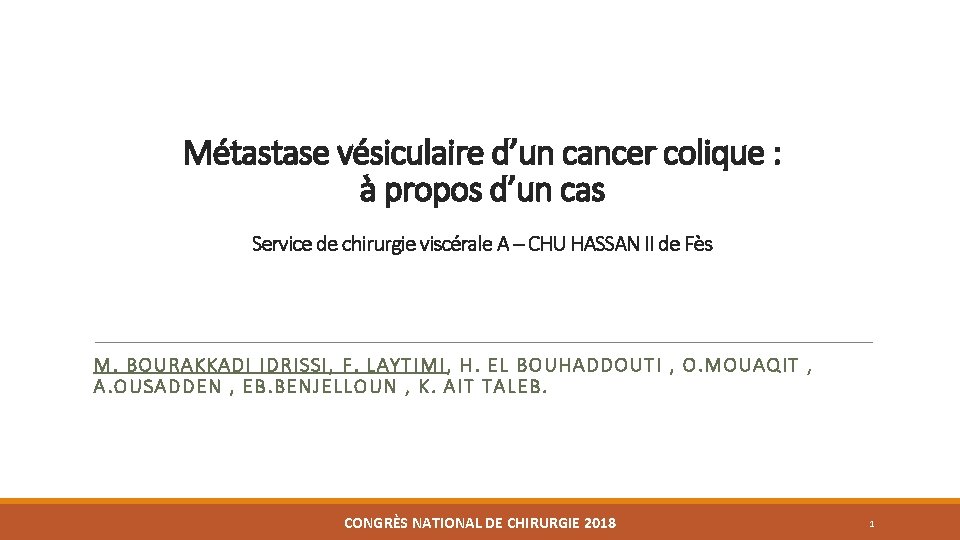 Métastase vésiculaire d'un cancer colique :
à propos d'un cas

Service de chirurgie viscérale A – CHU HASSAN II de Fès

M. BOURAKKADI IDRISSI, F. LAYTIMI, H. EL BOUHADDOUTI , O.MOUAQIT , A.OUSADDEN , EB.BENJELLOUN , K. AIT TALEB.

CONGRÈS NATIONAL DE CHIRURGIE 2018

1